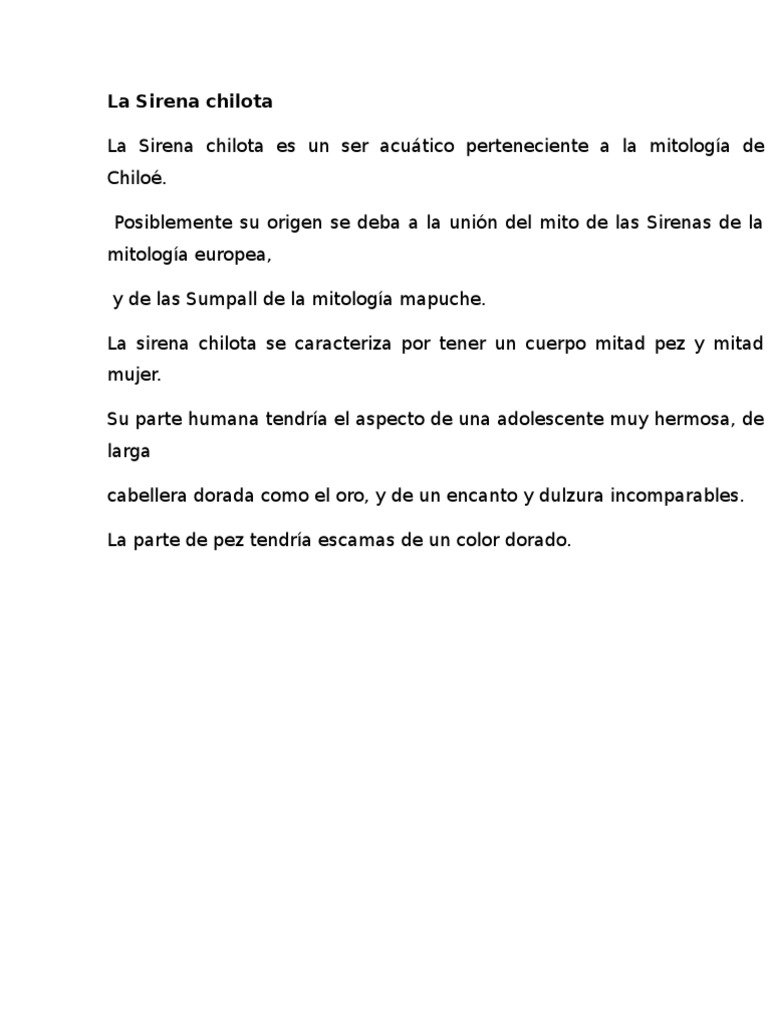 La Sirena chilota

La Sirena chilota es un ser acuático perteneciente a la mitología de Chiloé.

Posiblemente su origen se deba a la unión del mito de las Sirenas de la mitología europea,

y de las Sumpall de la mitología mapuche.

La sirena chilota se caracteriza por tener un cuerpo mitad pez y mitad mujer.

Su parte humana tendría el aspecto de una adolescente muy hermosa, de larga

cabellera dorada como el oro, y de un encanto y dulzura incomparables.

La parte de pez tendría escamas de un color dorado.